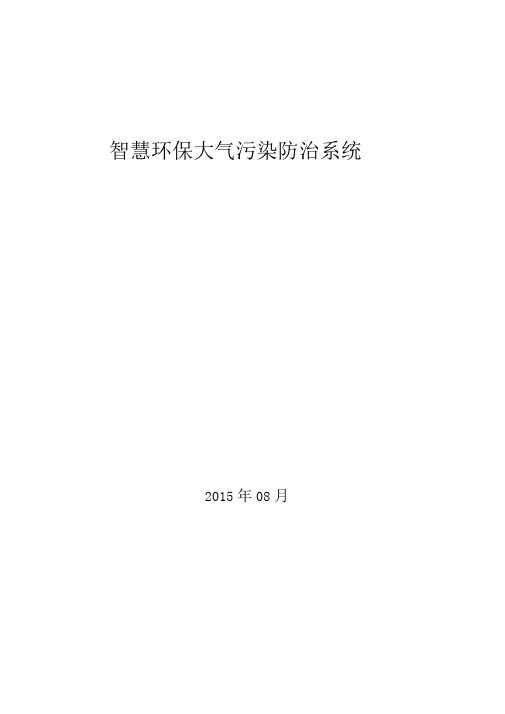 智慧环保大气污染防治系统

2015 年 08 月